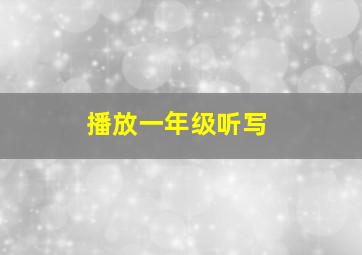 播放一年级听写